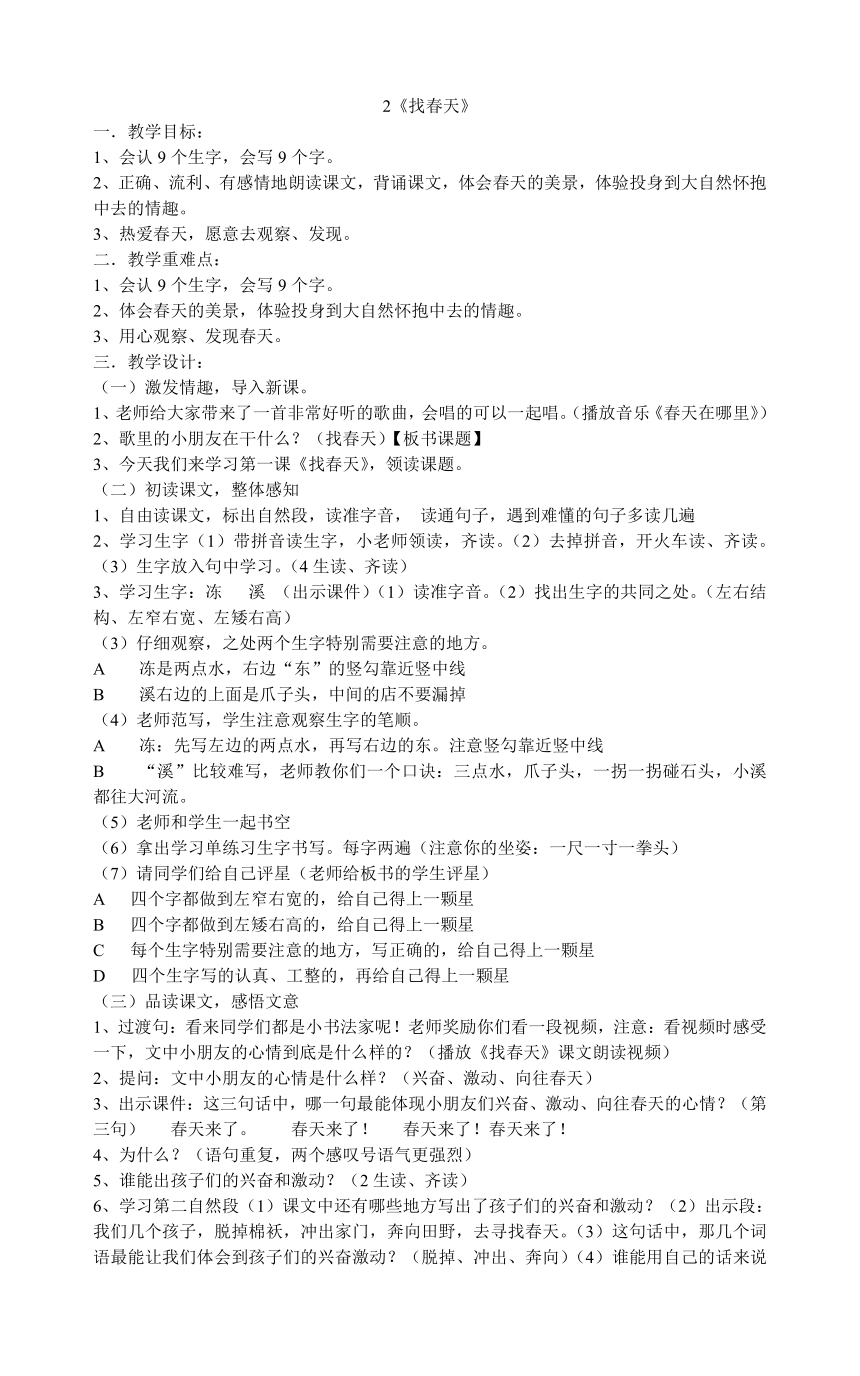 2《找春天》

一．教学目标：

1、会认 9 个生字，会写 9 个字。

2、正确、流利、有感情地朗读课文，背诵课文，体会春天的美景，体验投身到大自然怀抱中去的情趣。

3、热爱春天，愿意去观察、发现。

二．教学重难点：

1、会认 9 个生字，会写 9 个字。

2、体会春天的美景，体验投身到大自然怀抱中去的情趣。

3、用心观察、发现春天。

三．教学设计：

（一）激发情趣，导入新课。

1、老师给大家带来了一首非常好听的歌曲，会唱的可以一起唱。（播放音乐《春天在哪里》）

2、歌里的小朋友在干什么？（找春天）【板书课题】

3、今天我们来学习第一课《找春天》，领读课题。

（二）初读课文，整体感知

1、自由读课文，标出自然段，读准字音， 读通句子，遇到难懂的句子多读几遍

2、学习生字（1）带拼音读生字，小老师领读，齐读。（2）去掉拼音，开火车读、齐读。（3）生字放入句中学习。（4 生读、齐读）

3、学习生字：冻 溪 （出示课件）（1）读准字音。（2）找出生字的共同之处。（左右结构、左窄右宽、左矮右高）

（3）仔细观察，之处两个生字特别需要注意的地方。

A 冻是两点水，右边“东”的竖勾靠近竖中线

B 溪右边的上面是爪子头，中间的店不要漏掉

（4）老师范写，学生注意观察生字的笔顺。

A 冻：先写左边的两点水，再写右边的东。注意竖勾靠近竖中线

B “溪”比较难写，老师教你们一个口诀：三点水，爪子头，一拐一拐碰石头，小溪都往大河流。

（5）老师和学生一起书空

（6）拿出学习单练习生字书写。每字两遍（注意你的坐姿：一尺一寸一拳头）

（7）请同学们给自己评星（老师给板书的学生评星）

A 四个字都做到左窄右宽的，给自己得上一颗星

B 四个字都做到左矮右高的，给自己得上一颗星

C 每个生字特别需要注意的地方，写正确的，给自己得上一颗星

D 四个生字写的认真、工整的，再给自己得上一颗星

（三）品读课文，感悟文意

1、过渡句：看来同学们都是小书法家呢！老师奖励你们看一段视频，注意：看视频时感受一下，文中小朋友的心情到底是什么样的？（播放《找春天》课文朗读视频）

2、提问：文中小朋友的心情是什么样？（兴奋、激动、向往春天）

3、出示课件：这三句话中，哪一句最能体现小朋友们兴奋、激动、向往春天的心情？（第三句） 春天来了。 春天来了！ 春天来了！春天来了！

4、为什么？（语句重复，两个感叹号语气更强烈）

5、谁能出孩子们的兴奋和激动？（2 生读、齐读）

6、学习第二自然段（1）课文中还有哪些地方写出了孩子们的兴奋和激动？（2）出示段：我们几个孩子，脱掉棉袄，冲出家门，奔向田野，去寻找春天。（3）这句话中，那几个词语最能让我们体会到孩子们的兴奋激动？（脱掉、冲出、奔向）（4）谁能用自己的话来说